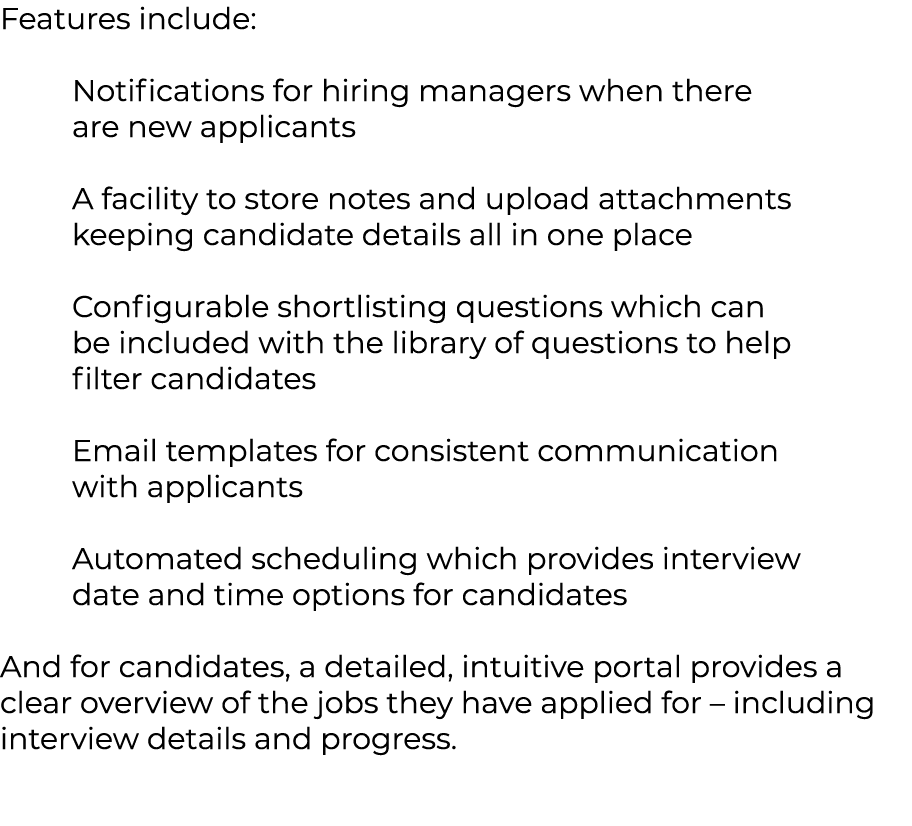 Features include:

Notifications for hiring managers when there are new applicants

A facility to store notes and upload attachments keeping candidate details all in one place

Configurable shortlisting questions which can be included with the library of questions to help filter candidates

Email templates for consistent communication with applicants

Automated scheduling which provides interview date and time options for candidates

And for candidates, a detailed, intuitive portal provides a clear overview of the jobs they have applied for – including interview details and progress.